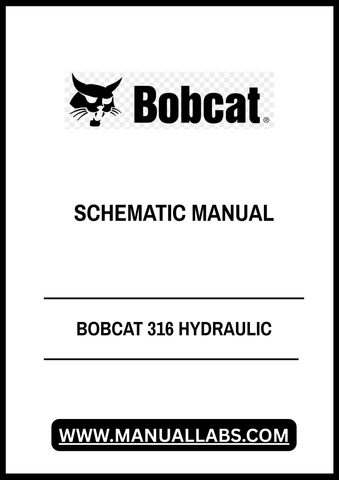 Bobcat®

SCHEMATIC MANUAL

BOBCAT 316 HYDRAULIC

WWW.MANUALLABS.COM